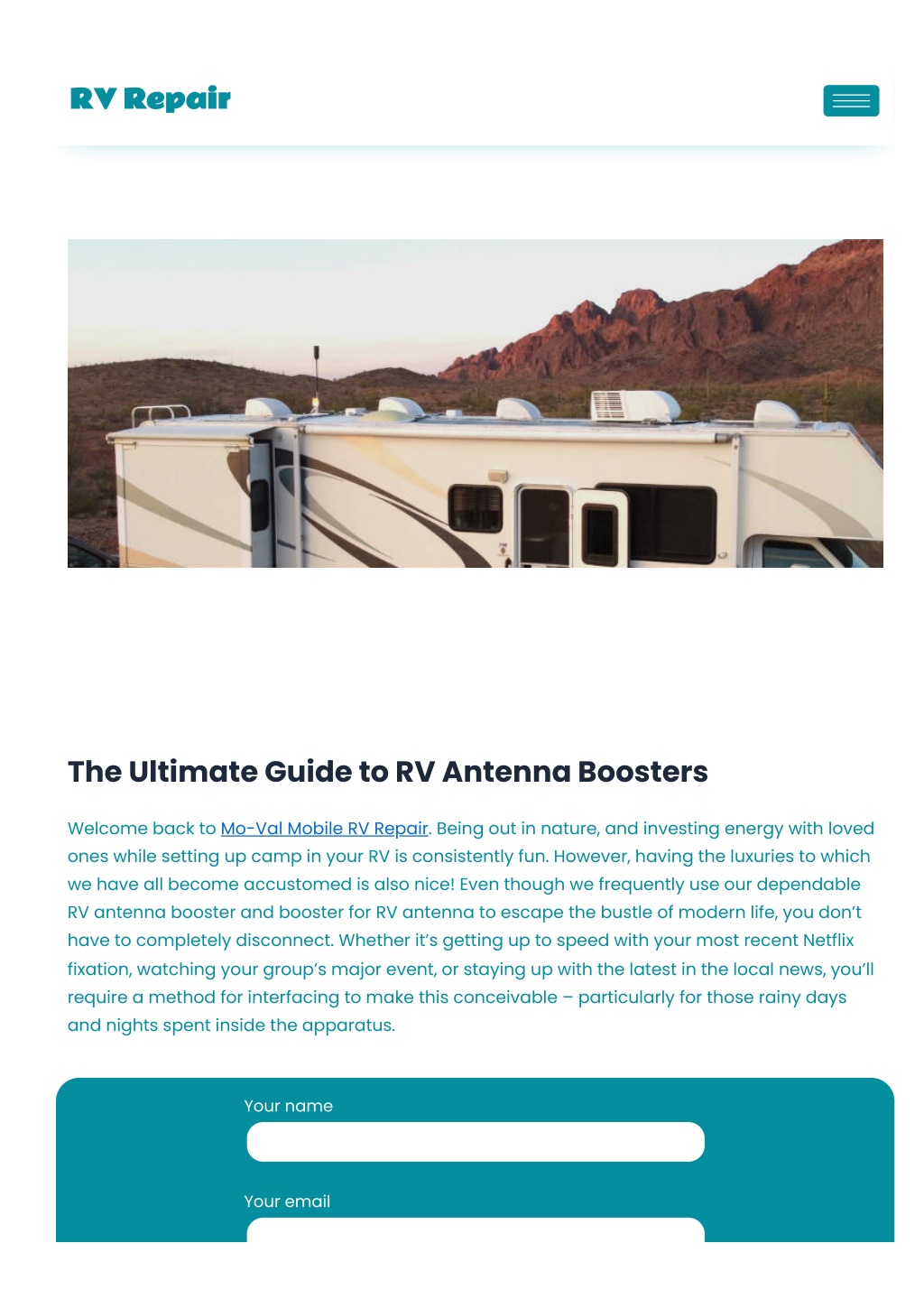 RV Repair

The Ultimate Guide to RV Antenna Boosters

Welcome back to Mo-Val Mobile RV Repair. Being out in nature, and investing energy with loved ones while setting up camp in your RV is consistently fun. However, having the luxuries to which we have all become accustomed is also nice! Even though we frequently use our dependable RV antenna booster and booster for RV antenna to escape the bustle of modern life, you don't have to completely disconnect. Whether it's getting up to speed with your most recent Netflix fixation, watching your group's major event, or staying up with the latest in the local news, you'll require a method for interfacing to make this conceivable – particularly for those rainy days and nights spent inside the apparatus.

Your name

Your email